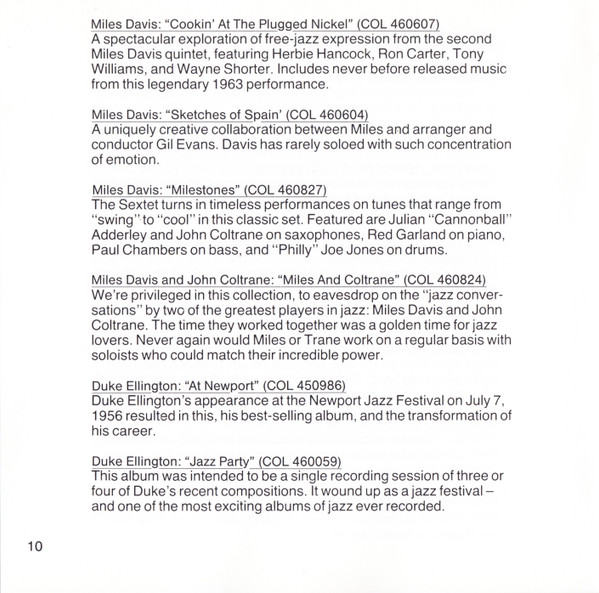 Miles Davis: "Cookin' At The Plugged Nickel" (COL 460607)
A spectacular exploration of free-jazz expression from the second Miles Davis quintet, featuring Herbie Hancock, Ron Carter, Tony Williams, and Wayne Shorter. Includes never before released music from this legendary 1963 performance.

Miles Davis: "Sketches of Spain' (COL 460604)
A uniquely creative collaboration between Miles and arranger and conductor Gil Evans. Davis has rarely soloed with such concentration of emotion.

Miles Davis: "Milestones" (COL 460827)
The Sextet turns in timeless performances on tunes that range from "swing" to "cool" in this classic set. Featured are Julian "Cannonball" Adderley and John Coltrane on saxophones, Red Garland on piano, Paul Chambers on bass, and "Philly" Joe Jones on drums.

Miles Davis and John Coltrane: "Miles And Coltrane" (COL 460824)
We're privileged in this collection, to eavesdrop on the "jazz conversations" by two of the greatest players in jazz: Miles Davis and John Coltrane. The time they worked together was a golden time for jazz lovers. Never again would Miles or Trane work on a regular basis with soloists who could match their incredible power.

Duke Ellington: "At Newport" (COL 450986)
Duke Ellington's appearance at the Newport Jazz Festival on July 7, 1956 resulted in this, his best-selling album, and the transformation of his career.

Duke Ellington: "Jazz Party" (COL 460059)
This album was intended to be a single recording session of three or four of Duke's recent compositions. It wound up as a jazz festival – and one of the most exciting albums of jazz ever recorded.

10